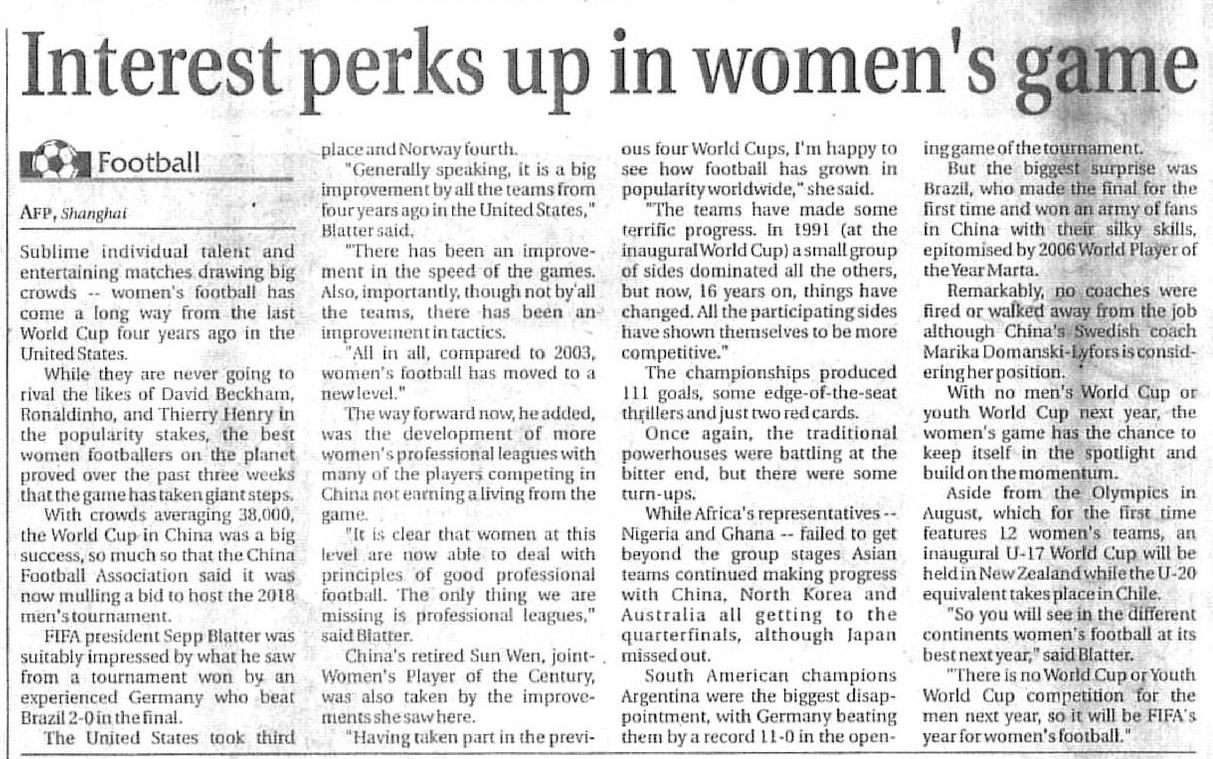 Interest perks up in women's game

Football

AFP, Shanghai

Sublime individual talent and entertaining matches drawing big crowds -- women's football has come a long way from the last World Cup four years ago in the United States.

While they are never going to rival the likes of David Beckham, Ronaldinho, and Thierry Henry in the popularity stakes, the best women footballers on the planet proved over the past three weeks that the game has taken giant steps.

With crowds averaging 38,000, the World Cup in China was a big success, so much so that the China Football Association said it was now mulling a bid to host the 2018 men's tournament.

FIFA president Sepp Blatter was suitably impressed by what he saw from a tournament won by an experienced Germany who beat Brazil 2-0 in the final.

The United States took third place and Norway fourth.

"Generally speaking, it is a big improvement by all the teams from four years ago in the United States," Blatter said.

"There has been an improvement in the speed of the games. Also, importantly, though not by all the teams, there has been an improvement in tactics.

"All in all, compared to 2003, women's football has moved to a new level."

The way forward now, he added, was the development of more women's professional leagues with many of the players competing in China not earning a living from the game.

"It is clear that women at this level are now able to deal with principles of good professional football. The only thing we are missing is professional leagues," said Blatter.

China's retired Sun Wen, joint-Women's Player of the Century, was also taken by the improvements she saw here.

"Having taken part in the previous four World Cups, I'm happy to see how football has grown in popularity worldwide," she said.

"The teams have made some terrific progress. In 1991 (at the inaugural World Cup) a small group of sides dominated all the others, but now, 16 years on, things have changed. All the participating sides have shown themselves to be more competitive."

The championships produced 111 goals, some edge-of-the-seat thrillers and just two red cards.

Once again, the traditional powerhouses were battling at the bitter end, but there were some turn-ups.

While Africa's representatives -- Nigeria and Ghana -- failed to get beyond the group stages Asian teams continued making progress with China, North Korea and Australia all getting to the quarterfinals, although Japan missed out.

South American champions Argentina were the biggest disappointment, with Germany beating them by a record 11-0 in the opening game of the tournament.

But the biggest surprise was Brazil, who made the final for the first time and won an army of fans in China with their silky skills, epitomised by 2006 World Player of the Year Marta.

Remarkably, no coaches were fired or walked away from the job although China's Swedish coach Marika Domanski-Lyfors is considering her position.

With no men's World Cup or youth World Cup next year, the women's game has the chance to keep itself in the spotlight and build on the momentum.

Aside from the Olympics in August, which for the first time features 12 women's teams, an inaugural U-17 World Cup will be held in New Zealand while the U-20 equivalent takes place in Chile.

"So you will see in the different continents women's football at its best next year," said Blatter.

"There is no World Cup or Youth World Cup competition for the men next year, so it will be FIFA's year for women's football."